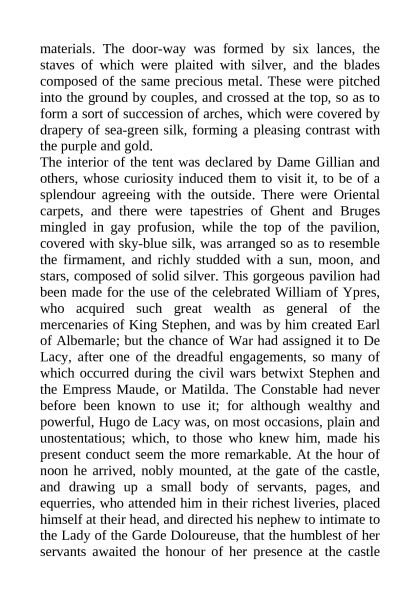 materials. The door-way was formed by six lances, the staves of which were plaited with silver, and the blades composed of the same precious metal. These were pitched into the ground by couples, and crossed at the top, so as to form a sort of succession of arches, which were covered by drapery of sea-green silk, forming a pleasing contrast with the purple and gold.
The interior of the tent was declared by Dame Gillian and others, whose curiosity induced them to visit it, to be of a splendour agreeing with the outside. There were Oriental carpets, and there were tapestries of Ghent and Bruges mingled in gay profusion, while the top of the pavilion, covered with sky-blue silk, was arranged so as to resemble the firmament, and richly studded with a sun, moon, and stars, composed of solid silver. This gorgeous pavilion had been made for the use of the celebrated William of Ypres, who acquired such great wealth as general of the mercenaries of King Stephen, and was by him created Earl of Albemarle; but the chance of War had assigned it to De Lacy, after one of the dreadful engagements, so many of which occurred during the civil wars betwixt Stephen and the Empress Maude, or Matilda. The Constable had never before been known to use it; for although wealthy and powerful, Hugo de Lacy was, on most occasions, plain and unostentatious; which, to those who knew him, made his present conduct seem the more remarkable. At the hour of noon he arrived, nobly mounted, at the gate of the castle, and drawing up a small body of servants, pages, and equerries, who attended him in their richest liveries, placed himself at their head, and directed his nephew to intimate to the Lady of the Garde Doloureuse, that the humblest of her servants awaited the honour of her presence at the castle